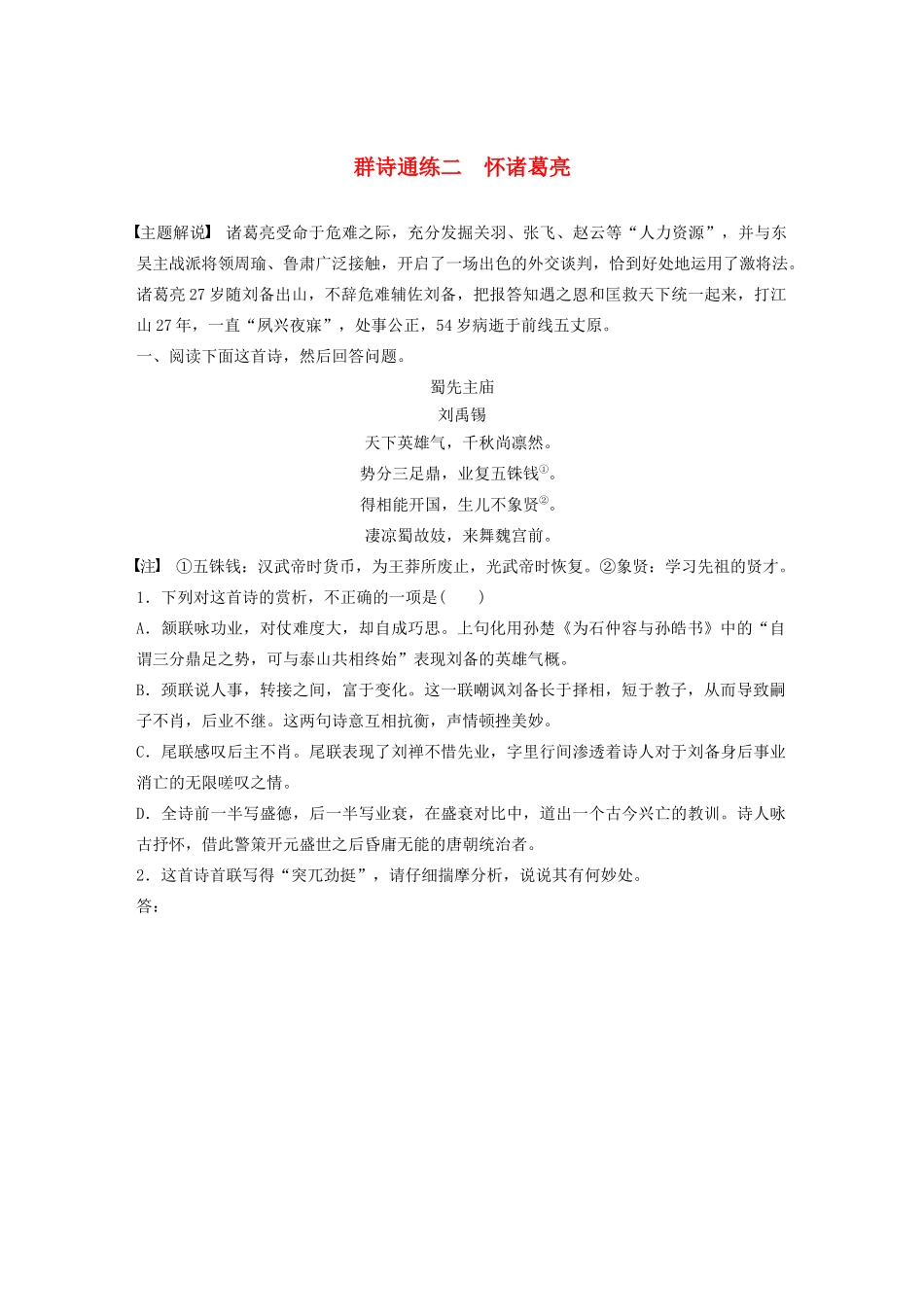 群诗通练二　怀诸葛亮

【主题解说】 诸葛亮受命于危难之际，充分发掘关羽、张飞、赵云等“人力资源”，并与东吴主战派将领周瑜、鲁肃广泛接触，开启了一场出色的外交谈判，恰到好处地运用了激将法。诸葛亮27岁随刘备出山，不辞危难辅佐刘备，把报答知遇之恩和匡救天下统一起来，打江山27年，一直“夙兴夜寐”，处事公正，54岁病逝于前线五丈原。

一、阅读下面这首诗，然后回答问题。

蜀先主庙
刘禹锡
天下英雄气，千秋尚凛然。
势分三足鼎，业复五铢钱①。
得相能开国，生儿不象贤②。
凄凉蜀故妓，来舞魏宫前。

【注】 ①五铢钱：汉武帝时货币，为王莽所废止，光武帝时恢复。②象贤：学习先祖的贤才。

1．下列对这首诗的赏析，不正确的一项是(　　)

A．颔联咏功业，对仗难度大，却自成巧思。上句化用孙楚《为石仲容与孙皓书》中的“自谓三分鼎足之势，可与泰山共相终始”表现刘备的英雄气概。

B．颈联说人事，转接之间，富于变化。这一联嘲讽刘备长于择相，短于教子，从而导致嗣子不肖，后业不继。这两句诗意互相抗衡，声情顿挫美妙。

C．尾联感叹后主不肖。尾联表现了刘禅不惜先业，字里行间渗透着诗人对于刘备身后事业消亡的无限嗟叹之情。

D．全诗前一半写盛德，后一半写业衰，在盛衰对比中，道出一个古今兴亡的教训。诗人咏古抒怀，借此警策开元盛世之后昏庸无能的唐朝统治者。

2．这首诗首联写得“突兀劲挺”，请仔细揣摩分析，说说其有何妙处。

答：